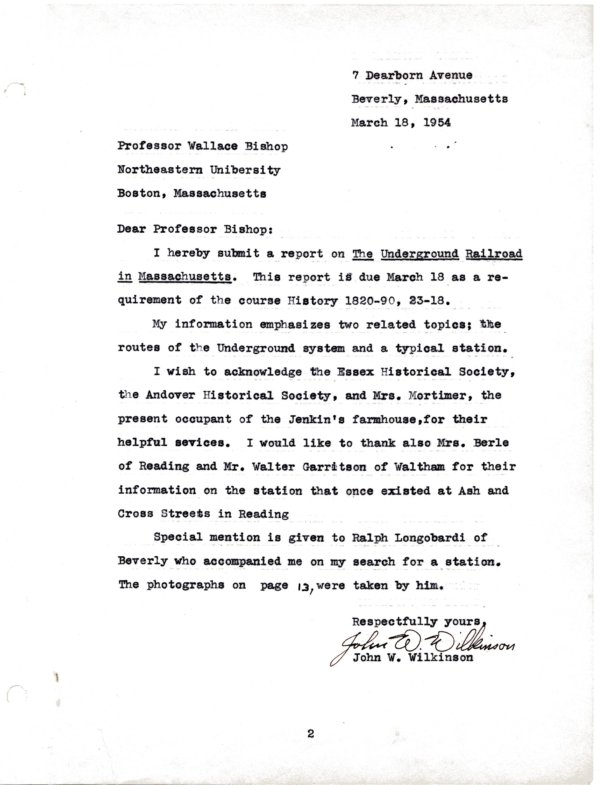 7 Dearborn Avenue
Beverly, Massachusetts
March 18, 1954

Professor Wallace Bishop
Northeastern Unibersity
Boston, Massachusetts

Dear Professor Bishop:

I hereby submit a report on The Underground Railroad in Massachusetts. This report is due March 18 as a requirement of the course History 1820-90, 23-18.

My information emphasizes two related topics; the routes of the Underground system and a typical station.

I wish to acknowledge the Essex Historical Society, the Andover Historical Society, and Mrs. Mortimer, the present occupant of the Jenkin's farmhouse,for their helpful sevices. I would like to thank also Mrs. Berle of Reading and Mr. Walter Garritson of Waltham for their information on the station that once existed at Ash and Cross Streets in Reading

Special mention is given to Ralph Longobardi of Beverly who accompanied me on my search for a station. The photographs on page 13, were taken by him.

Respectfully yours,
John W. Wilkinson
John W. Wilkinson

2